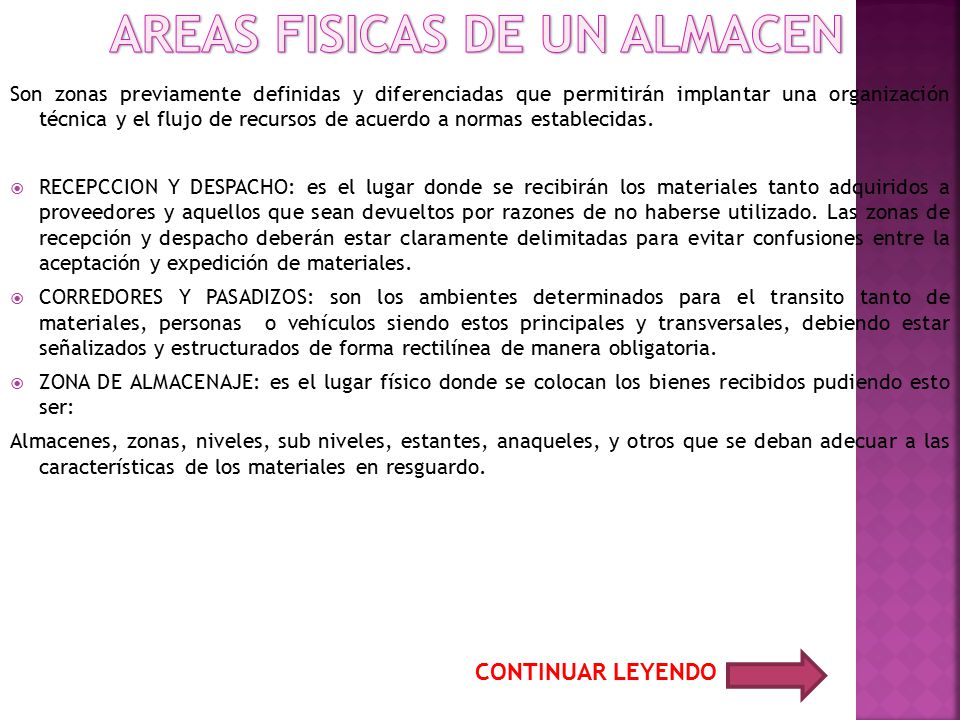 AREAS FISICAS DE UN ALMACEN

Son zonas previamente definidas y diferenciadas que permitirán implantar una organización técnica y el flujo de recursos de acuerdo a normas establecidas.

RECEPCCION Y DESPACHO: es el lugar donde se recibirán los materiales tanto adquiridos a proveedores y aquellos que sean devueltos por razones de no haberse utilizado. Las zonas de recepción y despacho deberán estar claramente delimitadas para evitar confusiones entre la aceptación y expedición de materiales.

CORREDORES Y PASADIZOS: son los ambientes determinados para el transito tanto de materiales, personas o vehículos siendo estos principales y transversales, debiendo estar señalizados y estructurados de forma rectilínea de manera obligatoria.

ZONA DE ALMACENAJE: es el lugar físico donde se colocan los bienes recibidos pudiendo esto ser:

Almacenes, zonas, niveles, sub niveles, estantes, anaqueles, y otros que se deban adecuar a las características de los materiales en resguardo.

CONTINUAR LEYENDO